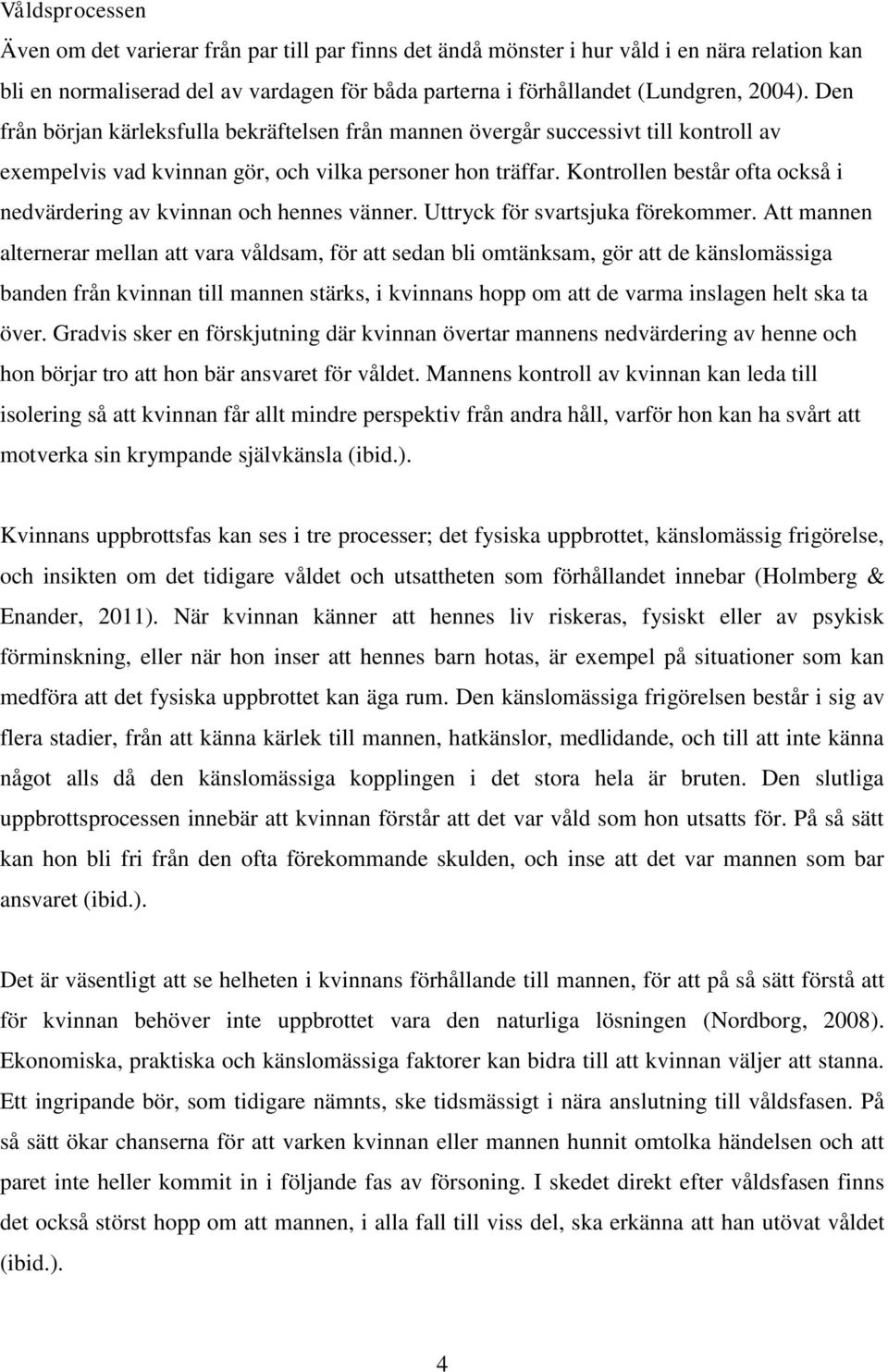 Våldsprocessen

Även om det varierar från par till par finns det ändå mönster i hur våld i en nära relation kan bli en normaliserad del av vardagen för båda parterna i förhållandet (Lundgren, 2004). Den från början kärleksfulla bekräftelsen från mannen övergår successivt till kontroll av exempelvis vad kvinnan gör, och vilka personer hon träffar. Kontrollen består ofta också i nedvärdering av kvinnan och hennes vänner. Uttryck för svartsjuka förekommer. Att mannen alternerar mellan att vara våldsam, för att sedan bli omtänksam, gör att de känslomässiga banden från kvinnan till mannen stärks, i kvinnans hopp om att de varma inslagen helt ska ta över. Gradvis sker en förskjutning där kvinnan övertar mannens nedvärdering av henne och hon börjar tro att hon bär ansvaret för våldet. Mannens kontroll av kvinnan kan leda till isolering så att kvinnan får allt mindre perspektiv från andra håll, varför hon kan ha svårt att motverka sin krympande självkänsla (ibid.).

Kvinnans uppbrottsfas kan ses i tre processer; det fysiska uppbrottet, känslomässig frigörelse, och insikten om det tidigare våldet och utsattheten som förhållandet innebar (Holmberg & Enander, 2011). När kvinnan känner att hennes liv riskeras, fysiskt eller av psykisk förminskning, eller när hon inser att hennes barn hotas, är exempel på situationer som kan medföra att det fysiska uppbrottet kan äga rum. Den känslomässiga frigörelsen består i sig av flera stadier, från att känna kärlek till mannen, hatkänslor, medlidande, och till att inte känna något alls då den känslomässiga kopplingen i det stora hela är bruten. Den slutliga uppbrottsprocessen innebär att kvinnan förstår att det var våld som hon utsatts för. På så sätt kan hon bli fri från den ofta förekommande skulden, och inse att det var mannen som bar ansvaret (ibid.).

Det är väsentligt att se helheten i kvinnans förhållande till mannen, för att på så sätt förstå att för kvinnan behöver inte uppbrottet vara den naturliga lösningen (Nordborg, 2008). Ekonomiska, praktiska och känslomässiga faktorer kan bidra till att kvinnan väljer att stanna. Ett ingripande bör, som tidigare nämnts, ske tidsmässigt i nära anslutning till våldsfasen. På så sätt ökar chanserna för att varken kvinnan eller mannen hunnit omtolka händelsen och att paret inte heller kommit in i följande fas av försoning. I skedet direkt efter våldsfasen finns det också störst hopp om att mannen, i alla fall till viss del, ska erkänna att han utövat våldet (ibid.).

4